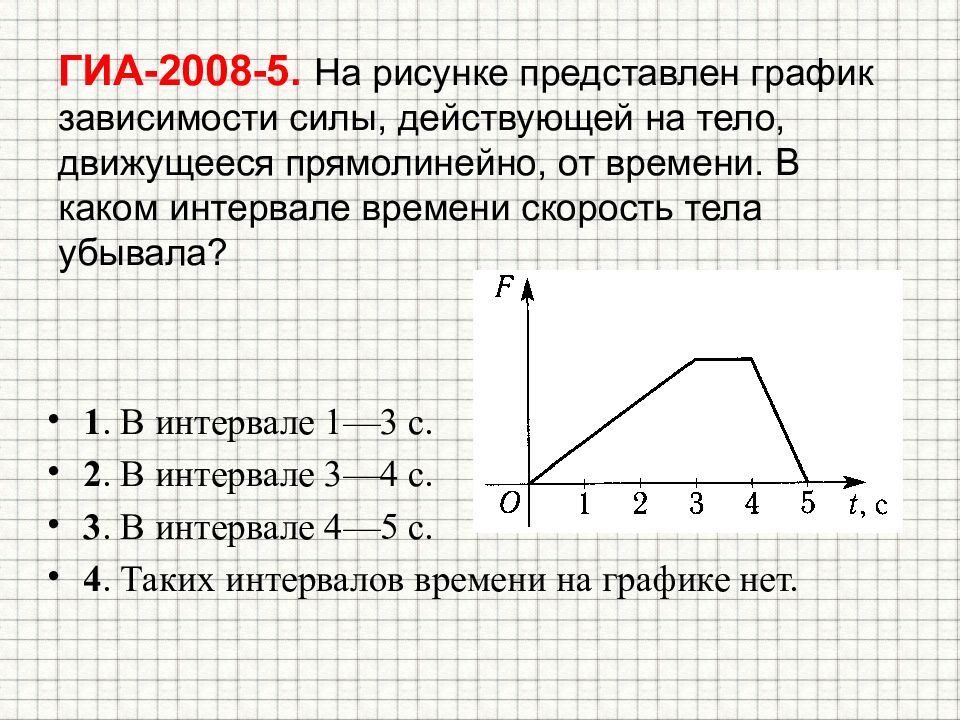 ГИА-2008-5. На рисунке представлен график зависимости силы, действующей на тело, движущееся прямолинейно, от времени. В каком интервале времени скорость тела убывала?

$F$

$O$ 1 2 3 4 5 $t$, с

• 1. В интервале 1—3 с.
• 2. В интервале 3—4 с.
• 3. В интервале 4—5 с.
• 4. Таких интервалов времени на графике нет.